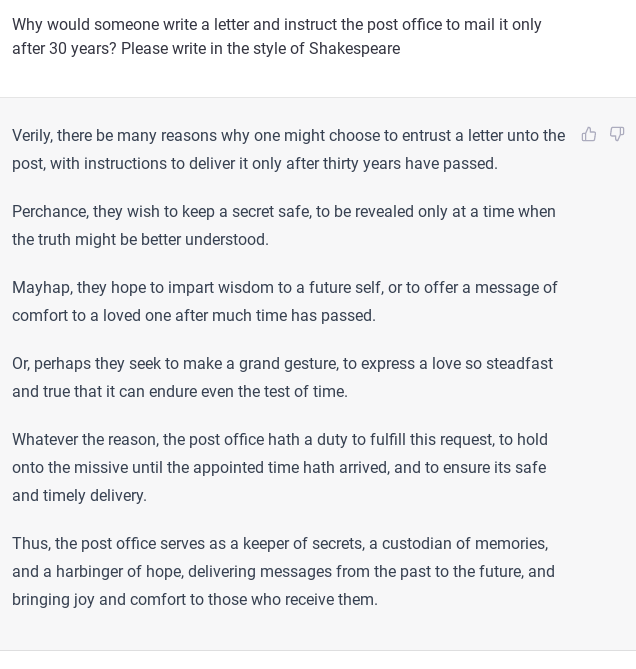 Why would someone write a letter and instruct the post office to mail it only after 30 years? Please write in the style of Shakespeare

Verily, there be many reasons why one might choose to entrust a letter unto the post, with instructions to deliver it only after thirty years have passed.

Perchance, they wish to keep a secret safe, to be revealed only at a time when the truth might be better understood.

Mayhap, they hope to impart wisdom to a future self, or to offer a message of comfort to a loved one after much time has passed.

Or, perhaps they seek to make a grand gesture, to express a love so steadfast and true that it can endure even the test of time.

Whatever the reason, the post office hath a duty to fulfill this request, to hold onto the missive until the appointed time hath arrived, and to ensure its safe and timely delivery.

Thus, the post office serves as a keeper of secrets, a custodian of memories, and a harbinger of hope, delivering messages from the past to the future, and bringing joy and comfort to those who receive them.